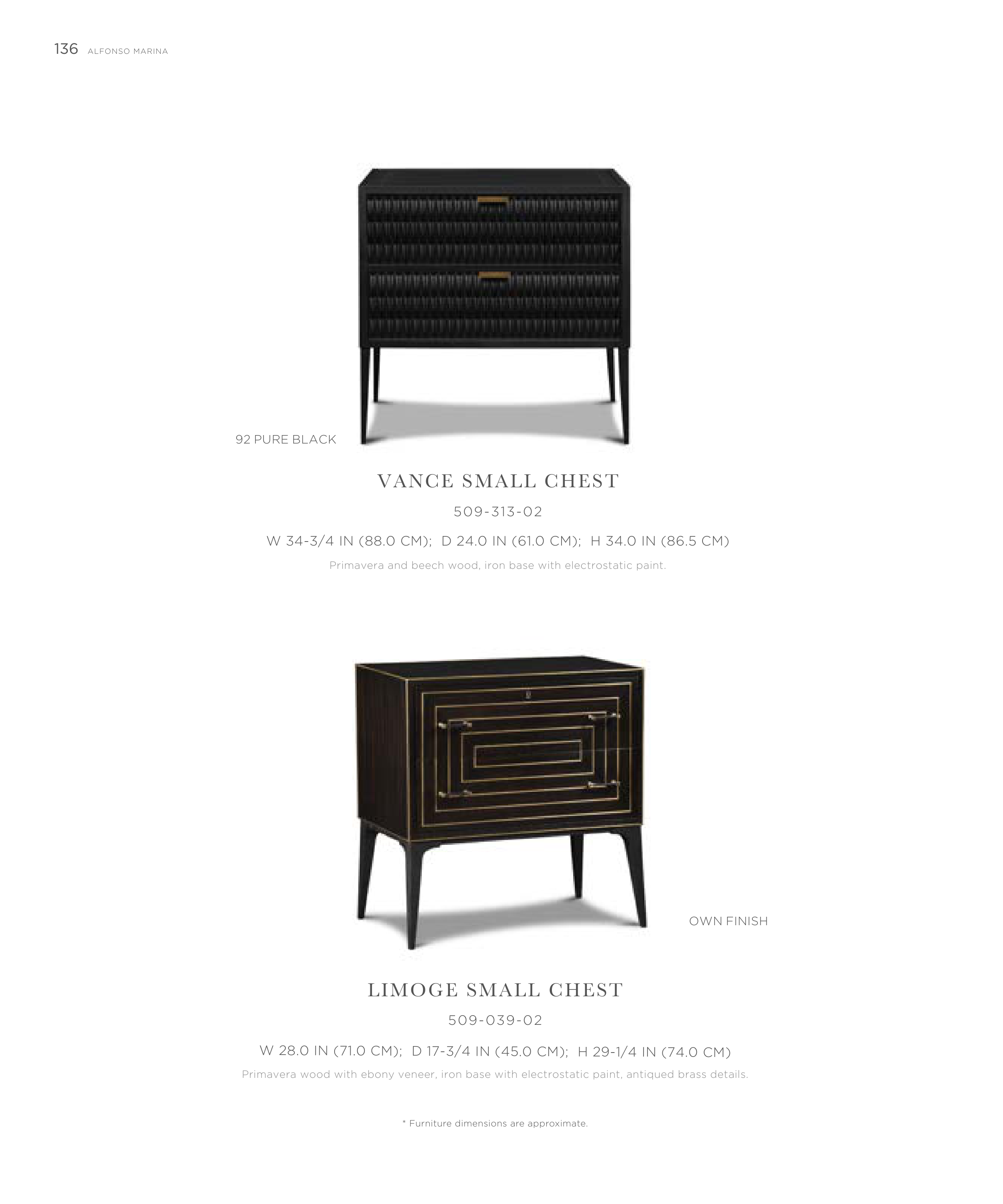 136 ALFONSO MARINA

92 PURE BLACK

VANCE SMALL CHEST

509-313-02

W 34-3/4 IN (88.0 CM); D 24.0 IN (61.0 CM); H 34.0 IN (86.5 CM)

Primavera and beech wood, iron base with electrostatic paint.

OWN FINISH

LIMOGE SMALL CHEST

509-039-02

W 28.0 IN (71.0 CM); D 17-3/4 IN (45.0 CM); H 29-1/4 IN (74.0 CM)

Primavera wood with ebony veneer, iron base with electrostatic paint, antiqued brass details.

* Furniture dimensions are approximate.